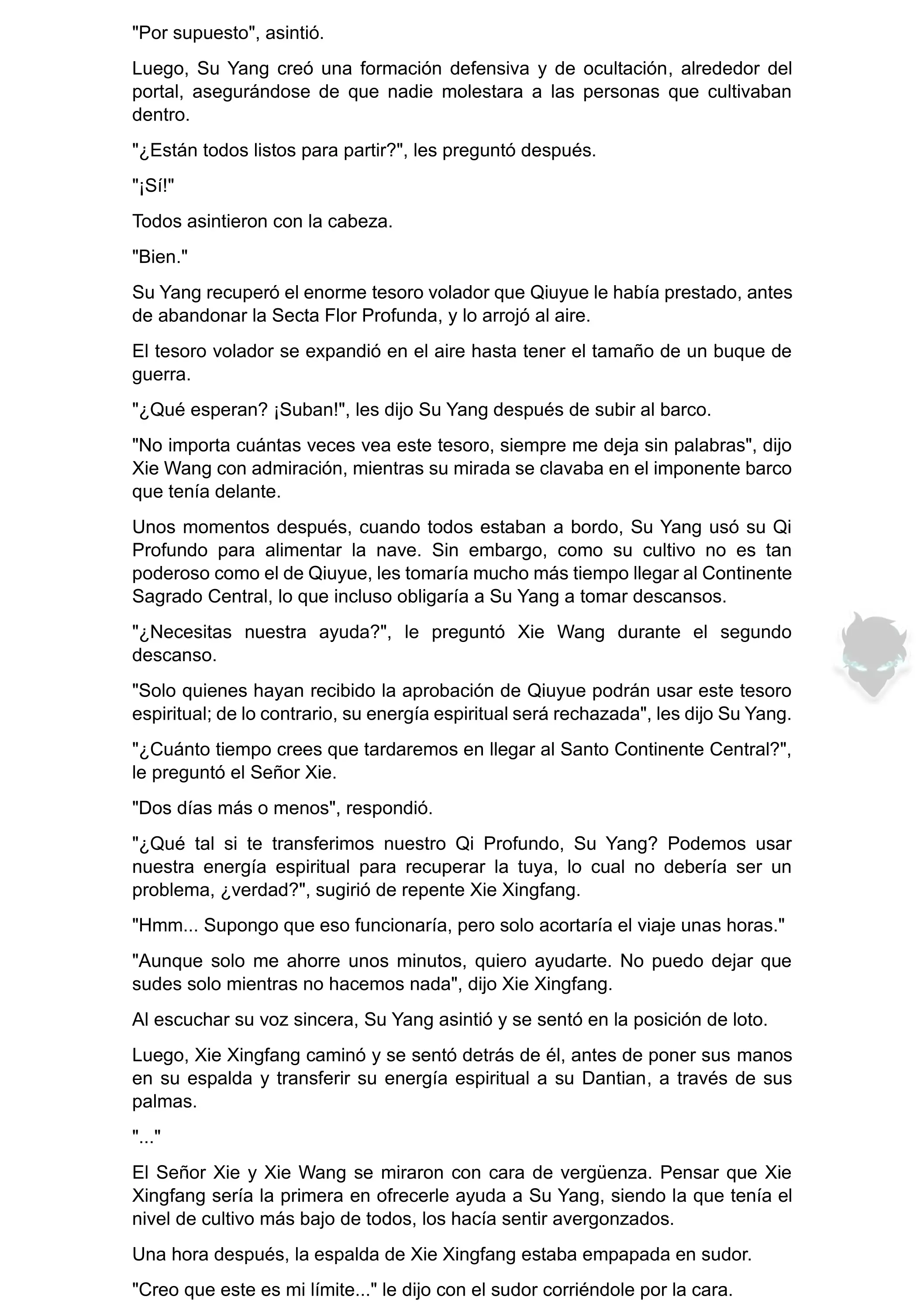 "Por supuesto", asintió.

Luego, Su Yang creó una formación defensiva y de ocultación, alrededor del portal, asegurándose de que nadie molestara a las personas que cultivaban dentro.

"¿Están todos listos para partir?", les preguntó después.

"¡Sí!"

Todos asintieron con la cabeza.

"Bien."

Su Yang recuperó el enorme tesoro volador que Qiuyue le había prestado, antes de abandonar la Secta Flor Profunda, y lo arrojó al aire.

El tesoro volador se expandió en el aire hasta tener el tamaño de un buque de guerra.

"¿Qué esperan? ¡Suban!", les dijo Su Yang después de subir al barco.

"No importa cuántas veces vea este tesoro, siempre me deja sin palabras", dijo Xie Wang con admiración, mientras su mirada se clavaba en el imponente barco que tenía delante.

Unos momentos después, cuando todos estaban a bordo, Su Yang usó su Qi Profundo para alimentar la nave. Sin embargo, como su cultivo no es tan poderoso como el de Qiuyue, les tomaría mucho más tiempo llegar al Continente Sagrado Central, lo que incluso obligaría a Su Yang a tomar descansos.

"¿Necesitas nuestra ayuda?", le preguntó Xie Wang durante el segundo descanso.

"Solo quienes hayan recibido la aprobación de Qiuyue podrán usar este tesoro espiritual; de lo contrario, su energía espiritual será rechazada", les dijo Su Yang.

"¿Cuánto tiempo crees que tardaremos en llegar al Santo Continente Central?", le preguntó el Señor Xie.

"Dos días más o menos", respondió.

"¿Qué tal si te transferimos nuestro Qi Profundo, Su Yang? Podemos usar nuestra energía espiritual para recuperar la tuya, lo cual no debería ser un problema, ¿verdad?", sugirió de repente Xie Xingfang.

"Hmm... Supongo que eso funcionaría, pero solo acortaría el viaje unas horas."

"Aunque solo me ahorre unos minutos, quiero ayudarte. No puedo dejar que sudes solo mientras no hacemos nada", dijo Xie Xingfang.

Al escuchar su voz sincera, Su Yang asintió y se sentó en la posición de loto.

Luego, Xie Xingfang caminó y se sentó detrás de él, antes de poner sus manos en su espalda y transferir su energía espiritual a su Dantian, a través de sus palmas.

"..."

El Señor Xie y Xie Wang se miraron con cara de vergüenza. Pensar que Xie Xingfang sería la primera en ofrecerle ayuda a Su Yang, siendo la que tenía el nivel de cultivo más bajo de todos, los hacía sentir avergonzados.

Una hora después, la espalda de Xie Xingfang estaba empapada en sudor.

"Creo que este es mi límite..." le dijo con el sudor corriéndole por la cara.